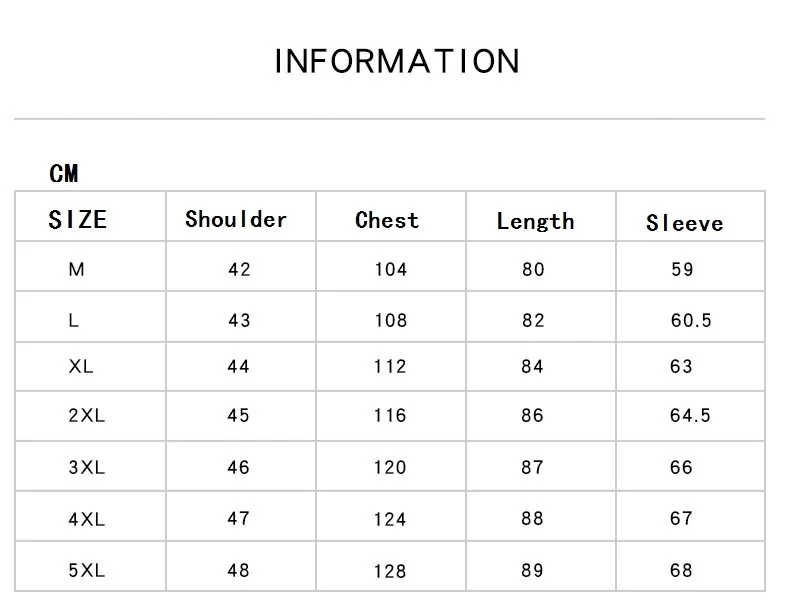 INFORMATION

CM

| SIZE | Shoulder | Chest | Length | Sleeve |
|---|---|---|---|---|
| M | 42 | 104 | 80 | 59 |
| L | 43 | 108 | 82 | 60.5 |
| XL | 44 | 112 | 84 | 63 |
| 2XL | 45 | 116 | 86 | 64.5 |
| 3XL | 46 | 120 | 87 | 66 |
| 4XL | 47 | 124 | 88 | 67 |
| 5XL | 48 | 128 | 89 | 68 |